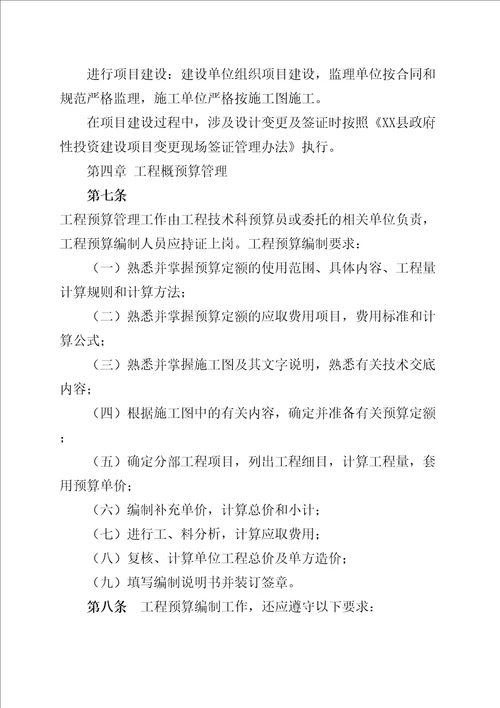 进行项目建设：建设单位组织项目建设，监理单位按合同和规范严格监理，施工单位严格按施工图施工。

在项目建设过程中，涉及设计变更及签证时按照《XX县政府性投资建设项目变更现场签证管理办法》执行。

第四章 工程概预算管理

第七条

工程预算管理工作由工程技术科预算员或委托的相关单位负责，工程预算编制人员应持证上岗。工程预算编制要求：

（一）熟悉并掌握预算定额的使用范围、具体内容、工程量计算规则和计算方法；

（二）熟悉并掌握预算定额的应取费用项目，费用标准和计算公式；

（三）熟悉并掌握施工图及其文字说明，熟悉有关技术交底内容；

（四）根据施工图中的有关内容，确定并准备有关预算定额；

（五）确定分部工程项目，列出工程细目，计算工程量，套用预算单价；

（六）编制补充单价，计算总价和小计；

（七）进行工、料分析，计算应取费用；

（八）复核、计算单位工程总价及单方造价；

（九）填写编制说明书并装订签章。

第八条 工程预算编制工作，还应遵守以下要求：